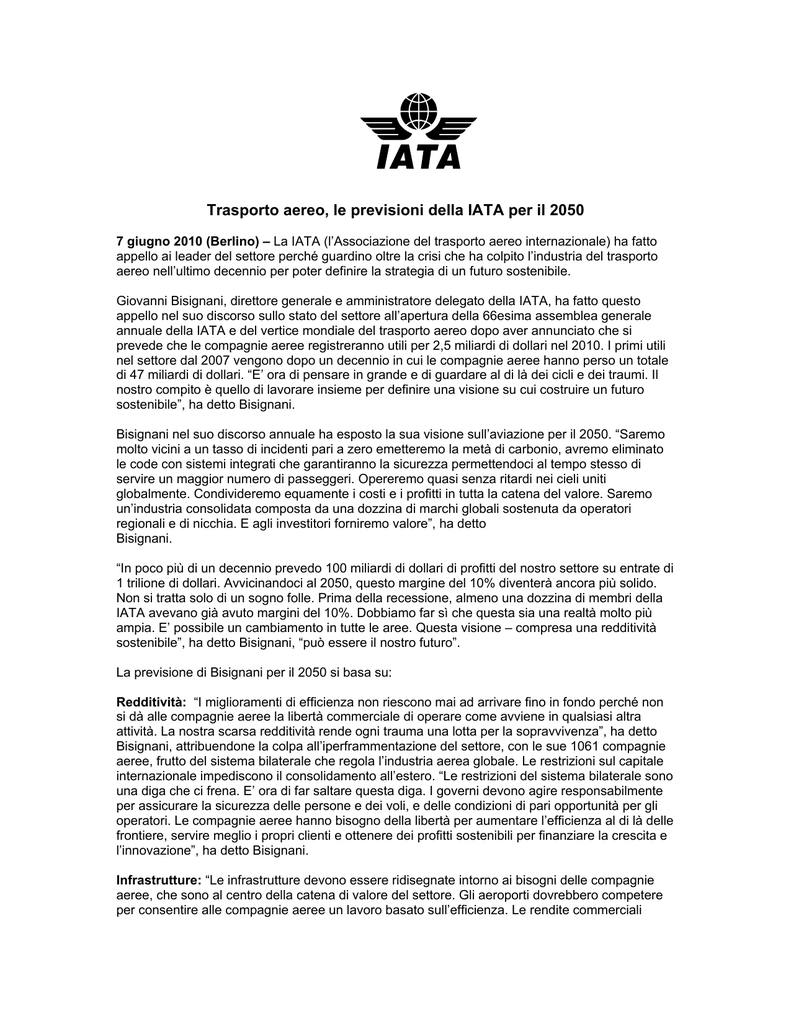 IATA

Trasporto aereo, le previsioni della IATA per il 2050

7 giugno 2010 (Berlino) – La IATA (l'Associazione del trasporto aereo internazionale) ha fatto appello ai leader del settore perché guardino oltre la crisi che ha colpito l'industria del trasporto aereo nell'ultimo decennio per poter definire la strategia di un futuro sostenibile.

Giovanni Bisignani, direttore generale e amministratore delegato della IATA, ha fatto questo appello nel suo discorso sullo stato del settore all'apertura della 66esima assemblea generale annuale della IATA e del vertice mondiale del trasporto aereo dopo aver annunciato che si prevede che le compagnie aeree registreranno utili per 2,5 miliardi di dollari nel 2010. I primi utili nel settore dal 2007 vengono dopo un decennio in cui le compagnie aeree hanno perso un totale di 47 miliardi di dollari. "E' ora di pensare in grande e di guardare al di là dei cicli e dei traumi. Il nostro compito è quello di lavorare insieme per definire una visione su cui costruire un futuro sostenibile", ha detto Bisignani.

Bisignani nel suo discorso annuale ha esposto la sua visione sull'aviazione per il 2050. "Saremo molto vicini a un tasso di incidenti pari a zero emetteremo la metà di carbonio, avremo eliminato le code con sistemi integrati che garantiranno la sicurezza permettendoci al tempo stesso di servire un maggior numero di passeggeri. Opereremo quasi senza ritardi nei cieli uniti globalmente. Condivideremo equamente i costi e i profitti in tutta la catena del valore. Saremo un'industria consolidata composta da una dozzina di marchi globali sostenuta da operatori regionali e di nicchia. E agli investitori forniremo valore", ha detto Bisignani.

"In poco più di un decennio prevedo 100 miliardi di dollari di profitti del nostro settore su entrate di 1 trilione di dollari. Avvicinandoci al 2050, questo margine del 10% diventerà ancora più solido. Non si tratta solo di un sogno folle. Prima della recessione, almeno una dozzina di membri della IATA avevano già avuto margini del 10%. Dobbiamo far sì che questa sia una realtà molto più ampia. E' possibile un cambiamento in tutte le aree. Questa visione – compresa una redditività sostenibile", ha detto Bisignani, "può essere il nostro futuro".

La previsione di Bisignani per il 2050 si basa su:

Redditività: "I miglioramenti di efficienza non riescono mai ad arrivare fino in fondo perché non si dà alle compagnie aeree la libertà commerciale di operare come avviene in qualsiasi altra attività. La nostra scarsa redditività rende ogni trauma una lotta per la sopravvivenza", ha detto Bisignani, attribuendone la colpa all'iperframmentazione del settore, con le sue 1061 compagnie aeree, frutto del sistema bilaterale che regola l'industria aerea globale. Le restrizioni sul capitale internazionale impediscono il consolidamento all'estero. "Le restrizioni del sistema bilaterale sono una diga che ci frena. E' ora di far saltare questa diga. I governi devono agire responsabilmente per assicurare la sicurezza delle persone e dei voli, e delle condizioni di pari opportunità per gli operatori. Le compagnie aeree hanno bisogno della libertà per aumentare l'efficienza al di là delle frontiere, servire meglio i propri clienti e ottenere dei profitti sostenibili per finanziare la crescita e l'innovazione", ha detto Bisignani.

Infrastrutture: "Le infrastrutture devono essere ridisegnate intorno ai bisogni delle compagnie aeree, che sono al centro della catena di valore del settore. Gli aeroporti dovrebbero competere per consentire alle compagnie aeree un lavoro basato sull'efficienza. Le rendite commerciali